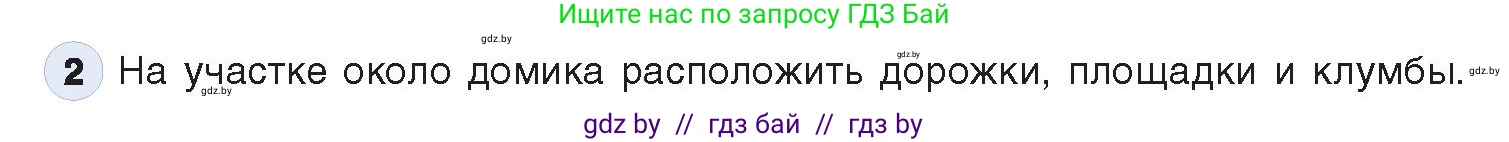 Ищите нас по запросу ГДЗ Бай

gdz.by

gdz.by

2 На участке около домика расположить дорожки, площадки и клумбы. gdz.by

gdz.by

gdz by // гдз бай // гдз by